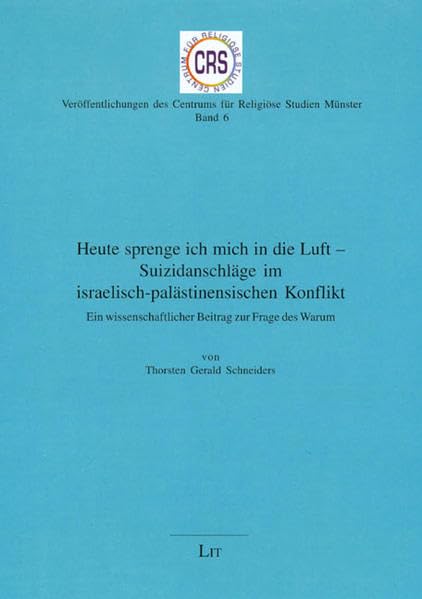 CRS

CENTRUM FÜR RELIGIÖSE STUDIEN

Veröffentlichungen des Centrums für Religiöse Studien Münster
Band 6

Heute sprenge ich mich in die Luft – Suizidanschläge im israelisch-palästinensischen Konflikt

Ein wissenschaftlicher Beitrag zur Frage des Warum

von
Thorsten Gerald Schneiders

LIT